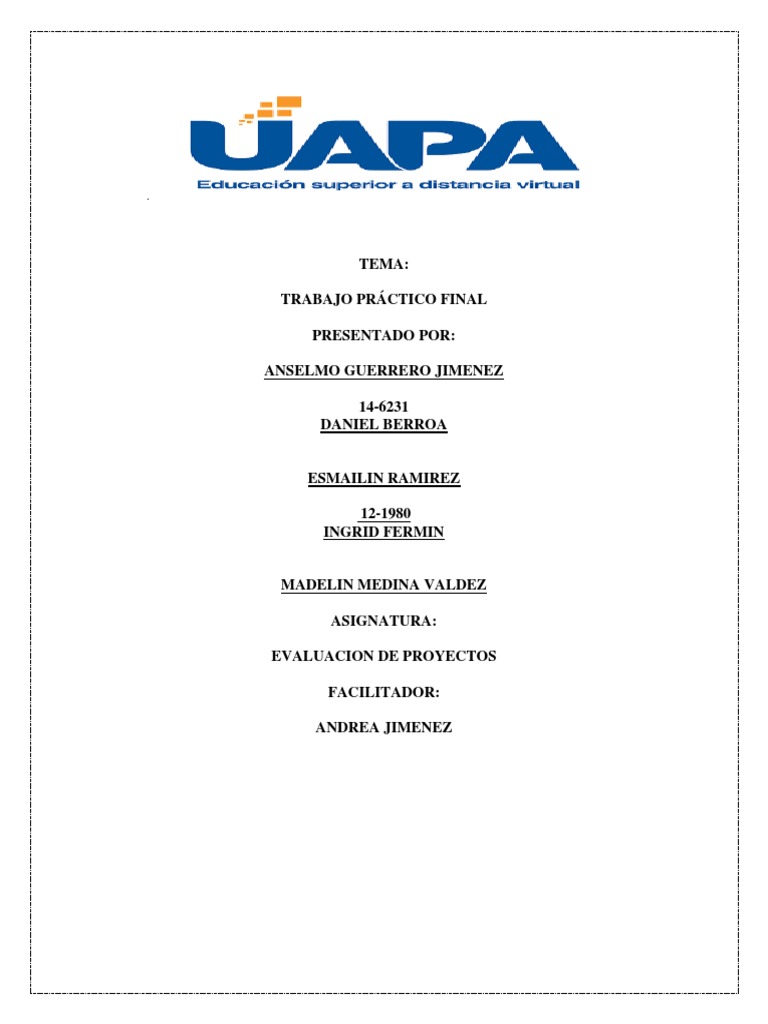 UAPA
Educación superior a distancia virtual

TEMA:

TRABAJO PRÁCTICO FINAL

PRESENTADO POR:

ANSELMO GUERRERO JIMENEZ

14-6231
DANIEL BERROA

ESMAILIN RAMIREZ

12-1980
INGRID FERMIN

MADELIN MEDINA VALDEZ

ASIGNATURA:

EVALUACION DE PROYECTOS

FACILITADOR:

ANDREA JIMENEZ